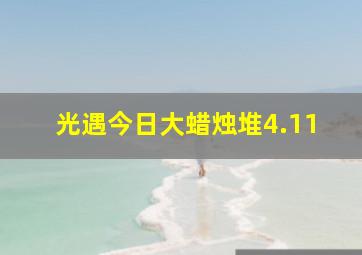 光遇今日大蜡烛堆4.11